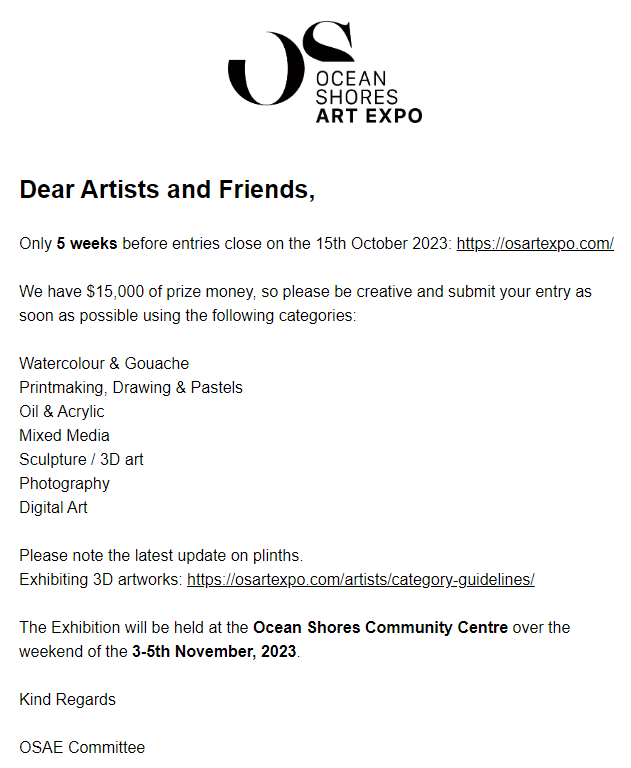 OS
OCEAN SHORES
ART EXPO

Dear Artists and Friends,

Only 5 weeks before entries close on the 15th October 2023: https://osartexpo.com/

We have $15,000 of prize money, so please be creative and submit your entry as soon as possible using the following categories:

Watercolour & Gouache
Printmaking, Drawing & Pastels
Oil & Acrylic
Mixed Media
Sculpture / 3D art
Photography
Digital Art

Please note the latest update on plinths.
Exhibiting 3D artworks: https://osartexpo.com/artists/category-guidelines/

The Exhibition will be held at the Ocean Shores Community Centre over the weekend of the 3-5th November, 2023.

Kind Regards

OSAE Committee